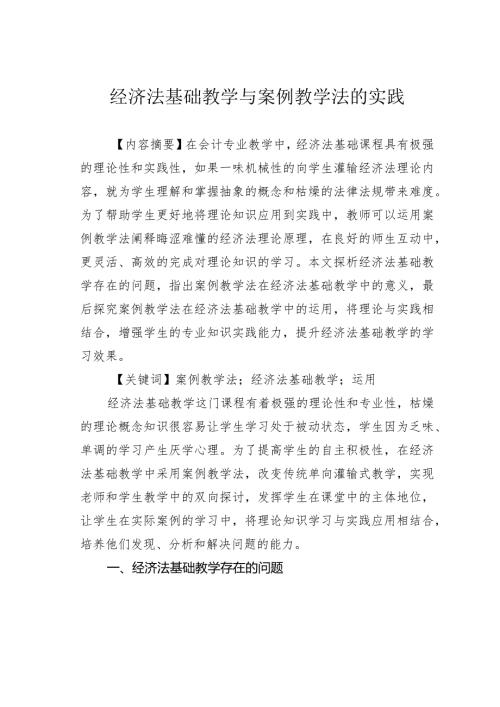 经济法基础教学与案例教学法的实践

【内容摘要】在会计专业教学中，经济法基础课程具有极强的理论性和实践性，如果一味机械性的向学生灌输经济法理论内容，就为学生理解和掌握抽象的概念和枯燥的法律法规带来难度。为了帮助学生更好地将理论知识应用到实践中，教师可以运用案例教学法阐释晦涩难懂的经济法理论原理，在良好的师生互动中，更灵活、高效的完成对理论知识的学习。本文探析经济法基础教学存在的问题，指出案例教学法在经济法基础教学中的意义，最后探究案例教学法在经济法基础教学中的运用，将理论与实践相结合，增强学生的专业知识实践能力，提升经济法基础教学的学习效果。

【关键词】案例教学法；经济法基础教学；运用

经济法基础教学这门课程有着极强的理论性和专业性，枯燥的理论概念知识很容易让学生学习处于被动状态，学生因为乏味、单调的学习产生厌学心理。为了提高学生的自主积极性，在经济法基础教学中采用案例教学法，改变传统单向灌输式教学，实现老师和学生教学中的双向探讨，发挥学生在课堂中的主体地位，让学生在实际案例的学习中，将理论知识学习与实践应用相结合，培养他们发现、分析和解决问题的能力。

一、经济法基础教学存在的问题